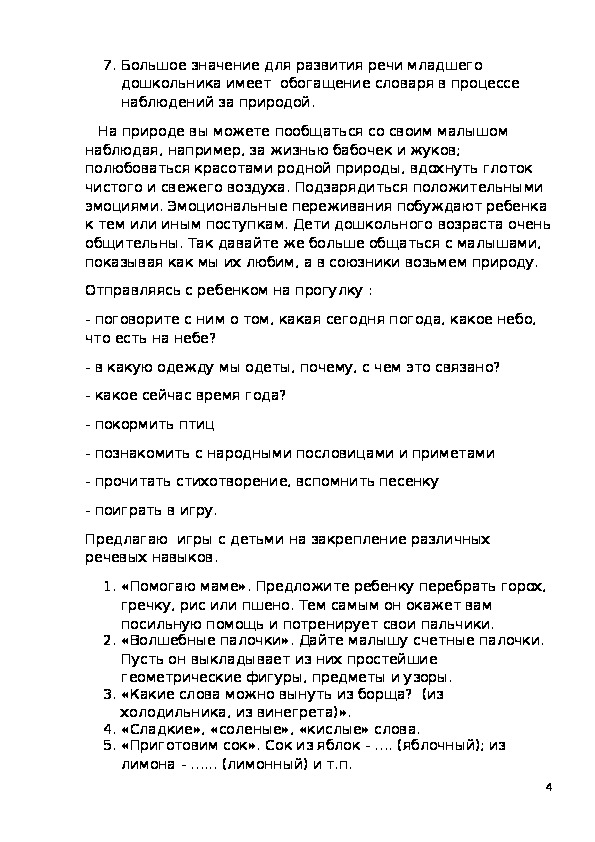 7. Большое значение для развития речи младшего дошкольника имеет обогащение словаря в процессе наблюдений за природой.

На природе вы можете пообщаться со своим малышом наблюдая, например, за жизнью бабочек и жуков; полюбоваться красотами родной природы, вдохнуть глоток чистого и свежего воздуха. Подзарядиться положительными эмоциями. Эмоциональные переживания побуждают ребенка к тем или иным поступкам. Дети дошкольного возраста очень общительны. Так давайте же больше общаться с малышами, показывая как мы их любим, а в союзники возьмем природу.

Отправляясь с ребенком на прогулку :

- поговорите с ним о том, какая сегодня погода, какое небо, что есть на небе?

- в какую одежду мы одеты, почему, с чем это связано?

- какое сейчас время года?

- покормить птиц

- познакомить с народными пословицами и приметами

- прочитать стихотворение, вспомнить песенку

- поиграть в игру.

Предлагаю игры с детьми на закрепление различных речевых навыков.

1. «Помогаю маме». Предложите ребенку перебрать горох, гречку, рис или пшено. Тем самым он окажет вам посильную помощь и потренирует свои пальчики.
2. «Волшебные палочки». Дайте малышу счетные палочки. Пусть он выкладывает из них простейшие геометрические фигуры, предметы и узоры.
3. «Какие слова можно вынуть из борща? (из холодильника, из винегрета)».
4. «Сладкие», «соленые», «кислые» слова.
5. «Приготовим сок». Сок из яблок - .... (яблочный); из лимона - ...... (лимонный) и т.п.

4